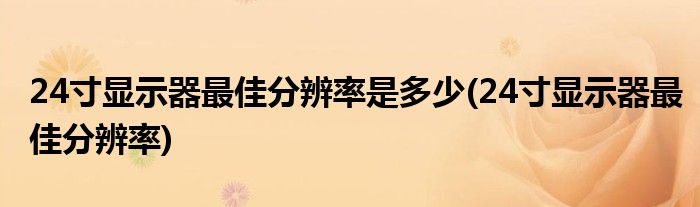 24寸显示器最佳分辨率是多少(24寸显示器最佳分辨率)